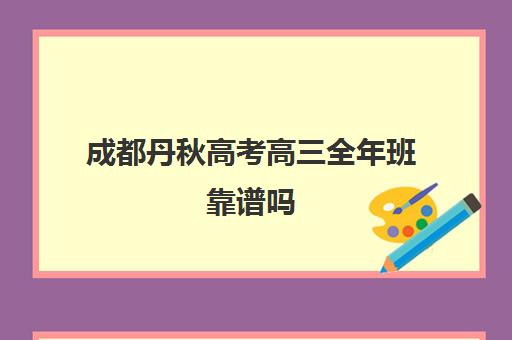 成都丹秋高考高三全年班靠谱吗